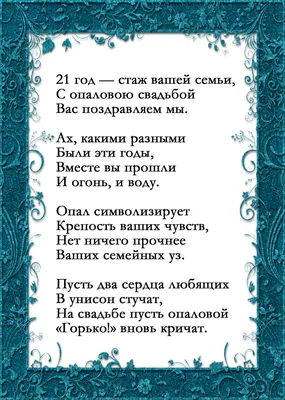 21 год — стаж вашей семьи,
С опаловою свадьбой
Вас поздравляем мы.

Ах, какими разными
Были эти годы,
Вместе вы прошли
И огонь, и воду.

Опал символизирует
Крепость ваших чувств,
Нет ничего прочнее
Ваших семейных уз.

Пусть два сердца любящих
В унисон стучат,
На свадьбе пусть опаловой
«Горько!» вновь кричат.